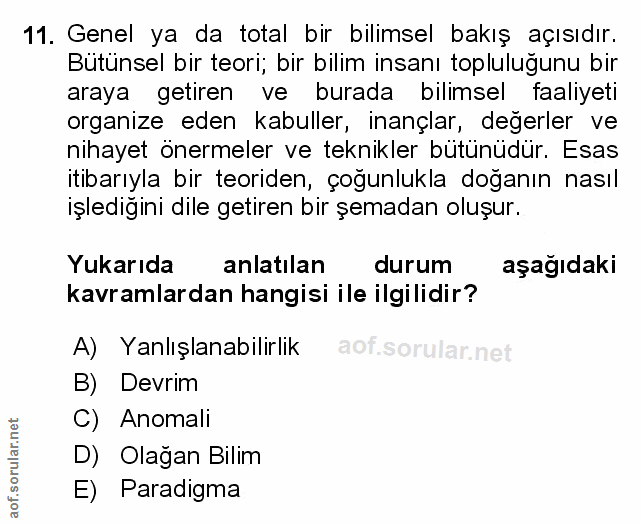 11. Genel ya da total bir bilimsel bakış açısıdır. Bütünsel bir teori; bir bilim insanı topluluğunu bir araya getiren ve burada bilimsel faaliyeti organize eden kabuller, inançlar, değerler ve nihayet önermeler ve teknikler bütünüdür. Esas itibarıyla bir teoriden, çoğunlukla doğanın nasıl işlediğini dile getiren bir şemadan oluşur.

Yukarıda anlatılan durum aşağıdaki kavramlardan hangisi ile ilgilidir?

A) Yanlışlanabilirlik
B) Devrim
C) Anomali
D) Olağan Bilim
E) Paradigma

aof.sorular.net